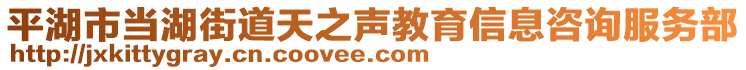 平湖市当湖街道天之声教育信息咨询服务部
http://jxkittygray.cn.coovee.com